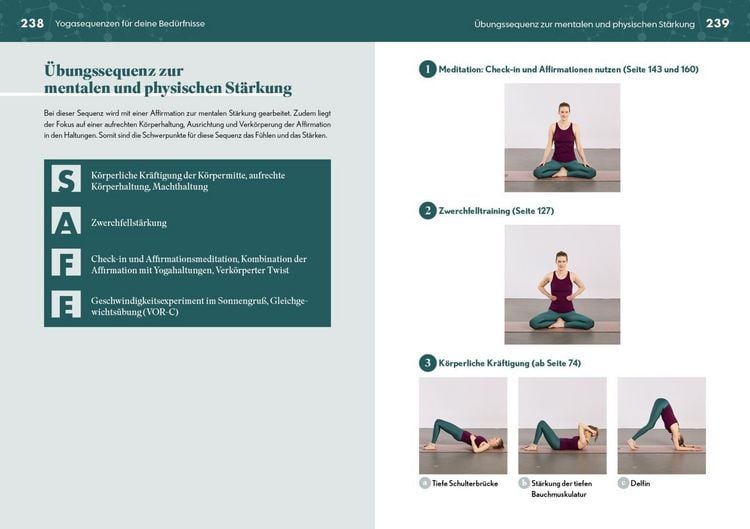 238 Yogasequenzen für deine Bedürfnisse

Übungssequenz zur mentalen und physischen Stärkung

Bei dieser Sequenz wird mit einer Affirmation zur mentalen Stärkung gearbeitet. Zudem liegt der Fokus auf einer aufrechten Körperhaltung, Ausrichtung und Verkörperung der Affirmation in den Haltungen. Somit sind die Schwerpunkte für diese Sequenz das Fühlen und das Stärken.

S Körperliche Kräftigung der Körpermitte, aufrechte Körperhaltung, Machthaltung

A Zwerchfellstärkung

F Check-in und Affirmationsmeditation, Kombination der Affirmation mit Yogahaltungen, Verkörperter Twist

E Geschwindigkeitsexperiment im Sonnengruß, Gleichgewichtsübung (VOR-C)

Übungssequenz zur mentalen und physischen Stärkung 239

1 Meditation: Check-in und Affirmationen nutzen (Seite 143 und 160)

2 Zwerchfelltraining (Seite 127)

3 Körperliche Kräftigung (ab Seite 74)

a Tiefe Schulterbrücke

b Stärkung der tiefen Bauchmuskulatur

c Delfin